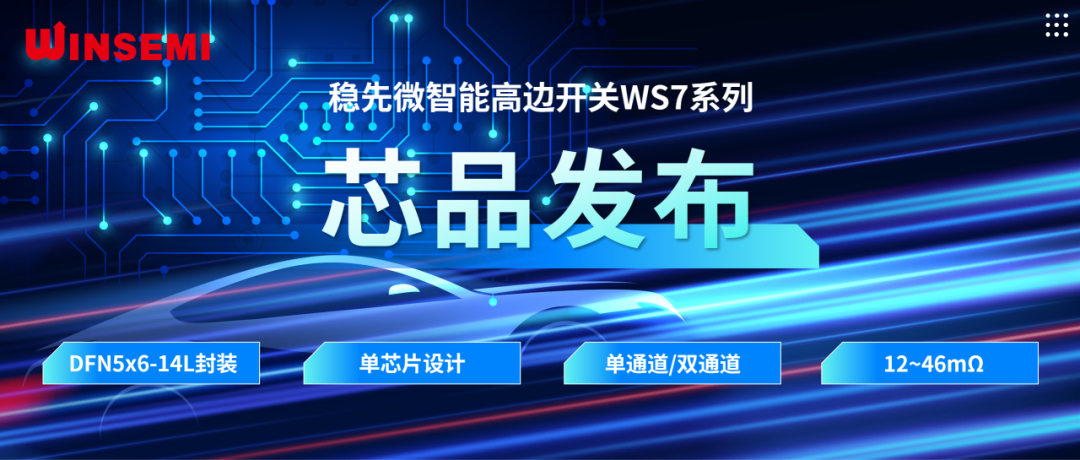 WINSEMI

稳先微智能高边开关WS7系列

芯品发布

DFN5x6-14L封装

单芯片设计

单通道/双通道

12~46mΩ